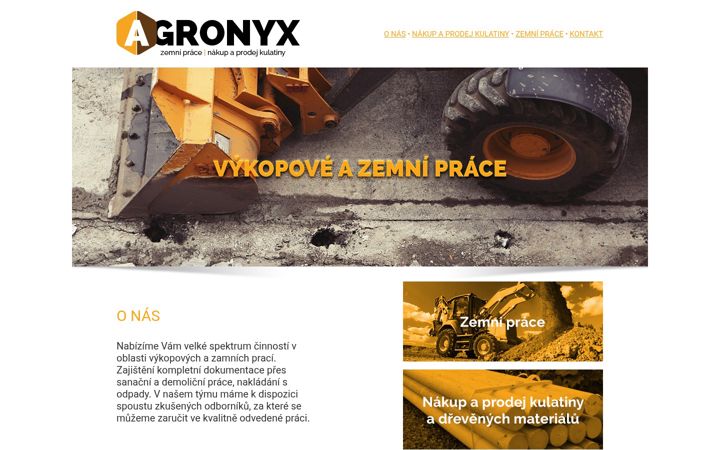 AGRONYX
zemní práce | nákup a prodej kulatiny

O NÁS • NÁKUP A PRODEJ KULATINY • ZEMNÍ PRÁCE • KONTAKT

VÝKOPOVÉ A ZEMNÍ PRÁCE

O NÁS

Nabízíme Vám velké spektrum činností v oblasti výkopových a zamních prací. Zajištění kompletní dokumentace přes sanační a demoliční práce, nakládání s odpady. V našem týmu máme k dispozici spoustu zkušených odborníků, za které se můžeme zaručit ve kvalitně odvedené práci.

Zemní práce

Nákup a prodej kulatiny a dřevěných materiálů